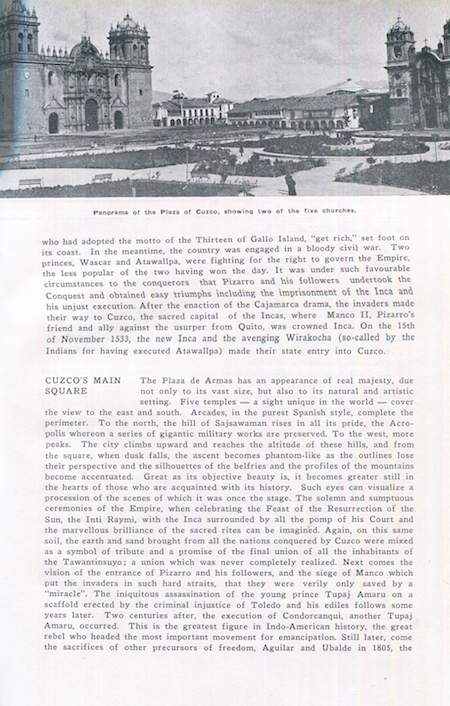 Panorama of the Plaza of Cuzco, showing two of the five churches.

who had adopted the motto of the Thirteen of Gallo Island, "get rich," set foot on its coast. In the meantime, the country was engaged in a bloody civil war. Two princes, Wascar and Atawallpa, were fighting for the right to govern the Empire, the less popular of the two having won the day. It was under such favourable circumstances to the conquerors that Pizarro and his followers undertook the Conquest and obtained easy triumphs including the imprisonment of the Inca and his unjust execution. After the enaction of the Cajamarca drama, the invaders made their way to Cuzco, the sacred capital of the Incas, where Manco II, Pizarro's friend and ally against the usurper from Quito, was crowned Inca. On the 15th of November 1533, the new Inca and the avenging Wirakocha (so-called by the Indians for having executed Atawallpa) made their state entry into Cuzco.

CUZCO'S MAIN SQUARE

The Plaza de Armas has an appearance of real majesty, due not only to its vast size, but also to its natural and artistic setting. Five temples — a sight unique in the world — cover the view to the east and south. Arcades, in the purest Spanish style, complete the perimeter. To the north, the hill of Sajsawaman rises in all its pride, the Acropolis whereon a series of gigantic military works are preserved. To the west, more peaks. The city climbs upward and reaches the altitude of these hills, and from the square, when dusk falls, the ascent becomes phantom-like as the outlines lose their perspective and the silhouettes of the belfries and the profiles of the mountains become accentuated. Great as its objective beauty is, it becomes greater still in the hearts of those who are acquainted with its history. Such eyes can visualize a procession of the scenes of which it was once the stage. The solemn and sumptuous ceremonies of the Empire, when celebrating the Feast of the Resurrection of the Sun, the Inti Raymi, with the Inca surrounded by all the pomp of his Court and the marvellous brilliance of the sacred rites can be imagined. Again, on this same soil, the earth and sand brought from all the nations conquered by Cuzco were mixed as a symbol of tribute and a promise of the final union of all the inhabitants of the Tawantinsuyo; a union which was never completely realized. Next comes the vision of the entrance of Pizarro and his followers, and the siege of Manco which put the invaders in such hard straits, that they were verily only saved by a "miracle". The iniquitous assassination of the young prince Tupaj Amaru on a scaffold erected by the criminal injustice of Toledo and his ediles follows some years later. Two centuries after, the execution of Condorcanqui, another Tupaj Amaru, occurred. This is the greatest figure in Indo-American history, the great rebel who headed the most important movement for emancipation. Still later, come the sacrifices of other precursors of freedom, Aguilar and Ubalde in 1805, the